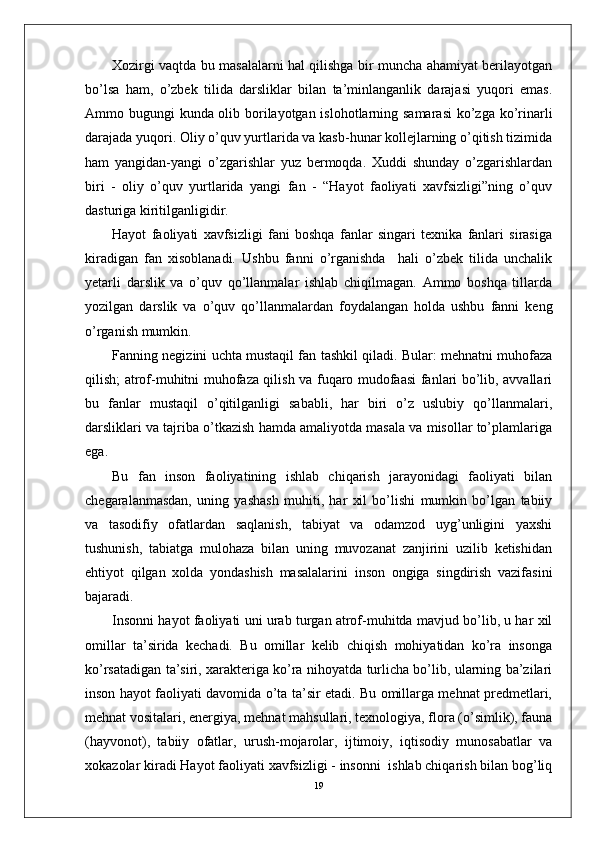 Xozirgi vaqtda bu masalalarni hal qilishga bir muncha ahamiyat berilayotgan bo’lsa ham, o’zbek tilida darsliklar bilan ta’minlanganlik darajasi yuqori emas. Ammo bugungi kunda olib borilayotgan islohotlarning samarasi ko’zga ko’rinarli darajada yuqori. Oliy o’quv yurtlarida va kasb-hunar kollejlarning o’qitish tizimida ham yangidan-yangi o’zgarishlar yuz bermoqda. Xuddi shunday o’zgarishlardan biri - oliy o’quv yurtlarida yangi fan - “Hayot faoliyati xavfsizligi”ning o’quv dasturiga kiritilganligidir.

Hayot faoliyati xavfsizligi fani boshqa fanlar singari texnika fanlari sirasiga kiradigan fan xisoblanadi. Ushbu fanni o’rganishda hali o’zbek tilida unchalik yetarli darslik va o’quv qo’llanmalar ishlab chiqilmagan. Ammo boshqa tillarda yozilgan darslik va o’quv qo’llanmalardan foydalangan holda ushbu fanni keng o’rganish mumkin.

Fanning negizini uchta mustaqil fan tashkil qiladi. Bular: mehnatni muhofaza qilish; atrof-muhitni muhofaza qilish va fuqaro mudofaasi fanlari bo’lib, avvallari bu fanlar mustaqil o’qitilganligi sababli, har biri o’z uslubiy qo’llanmalari, darsliklari va tajriba o’tkazish hamda amaliyotda masala va misollar to’plamlariga ega.

Bu fan inson faoliyatining ishlab chiqarish jarayonidagi faoliyati bilan chegaralanmasdan, uning yashash muhiti, har xil bo’lishi mumkin bo’lgan tabiiy va tasodifiy ofatlardan saqlanish, tabiyat va odamzod uyg’unligini yaxshi tushunish, tabiatga mulohaza bilan uning muvozanat zanjirini uzilib ketishidan ehtiyot qilgan xolda yondashish masalalarini inson ongiga singdirish vazifasini bajaradi.

Insonni hayot faoliyati uni urab turgan atrof-muhitda mavjud bo’lib, u har xil omillar ta’sirida kechadi. Bu omillar kelib chiqish mohiyatidan ko’ra insonga ko’rsatadigan ta’siri, xarakteriga ko’ra nihoyatda turlicha bo’lib, ularning ba’zilari inson hayot faoliyati davomida o’ta ta’sir etadi. Bu omillarga mehnat predmetlari, mehnat vositalari, energiya, mehnat mahsullari, texnologiya, flora (o’simlik), fauna (hayvonot), tabiiy ofatlar, urush-mojarolar, ijtimoiy, iqtisodiy munosabatlar va xokazolar kiradi Hayot faoliyati xavfsizligi - insonni ishlab chiqarish bilan bog’liq

19